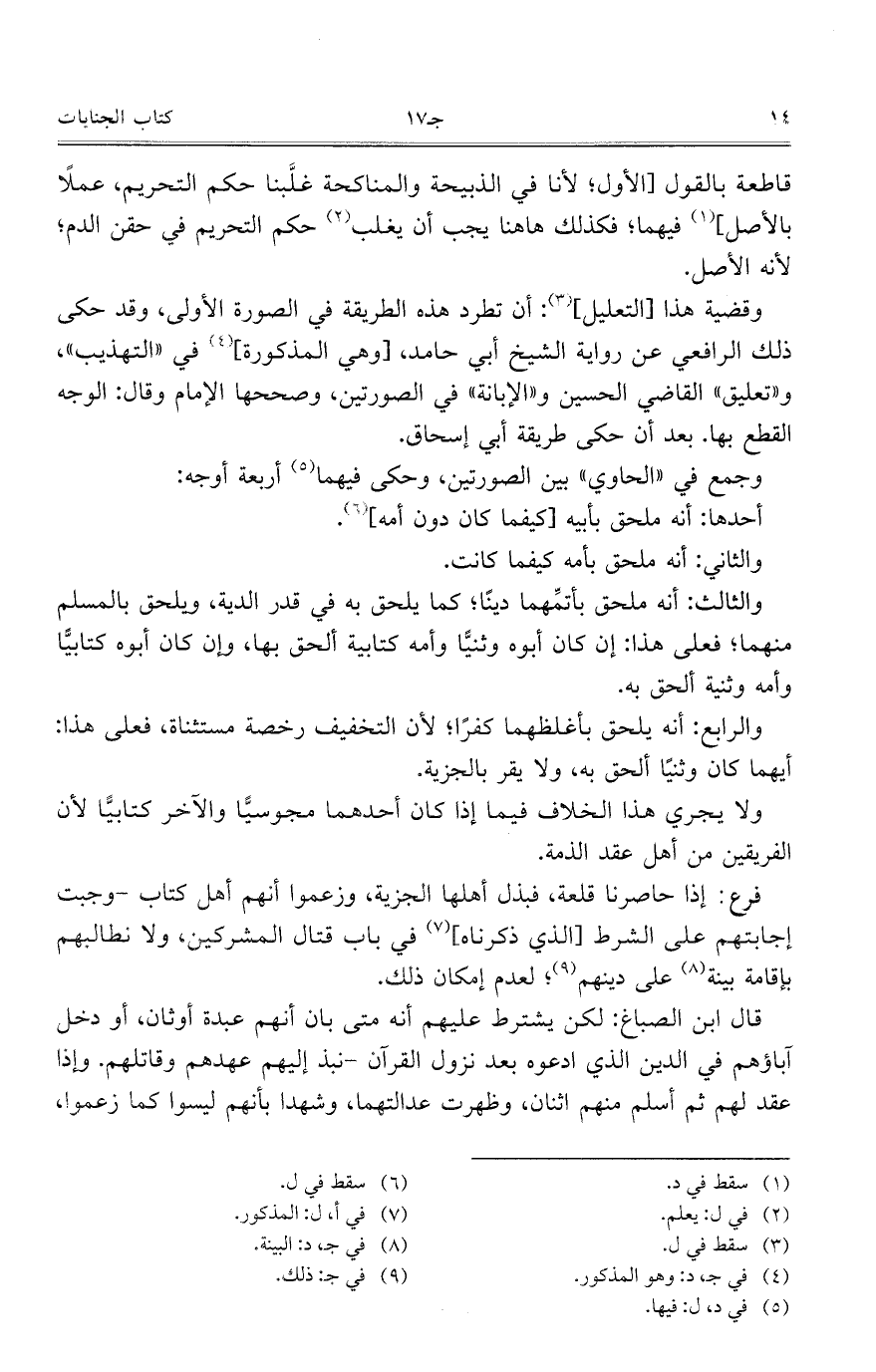 ١٤ جـ١٧ كتاب الجنايات

قاطعة بالقول [الأول؛ لأنا في الذبيحة والمناكحة غلَّبنا حكم التحريم، عملًا بالأصل]$^{(١)}$ فيهما؛ فكذلك هاهنا يجب أن يغلب$^{(٢)}$ حكم التحريم في حقن الدم؛ لأنه الأصل.

وقضية هذا [التعليل]$^{(٣)}$: أن تطرد هذه الطريقة في الصورة الأولى، وقد حكى ذلك الرافعي عن رواية الشيخ أبي حامد، [وهي المذكورة]$^{(٤)}$ في «التهذيب»، و«تعليق» القاضي الحسين و«الإبانة» في الصورتين، وصححها الإمام وقال: الوجه القطع بها. بعد أن حكى طريقة أبي إسحاق.

وجمع في «الحاوي» بين الصورتين، وحكى فيهما$^{(٥)}$ أربعة أوجه:

أحدها: أنه ملحق بأبيه [كيفما كان دون أمه]$^{(٦)}$.

والثاني: أنه ملحق بأمه كيفما كانت.

والثالث: أنه ملحق بأتمِّهما دينًا؛ كما يلحق به في قدر الدية، ويلحق بالمسلم منهما؛ فعلى هذا: إن كان أبوه وثنيًّا وأمه كتابية ألحق بها، وإن كان أبوه كتابيًّا وأمه وثنية ألحق به.

والرابع: أنه يلحق بأغلظهما كفرًا؛ لأن التخفيف رخصة مستثناة، فعلى هذا: أيهما كان وثنيًّا ألحق به، ولا يقر بالجزية.

ولا يجري هذا الخلاف فيما إذا كان أحدهما مجوسيًّا والآخر كتابيًّا لأن الفريقين من أهل عقد الذمة.

فرع: إذا حاصرنا قلعة، فبذل أهلها الجزية، وزعموا أنهم أهل كتاب -وجبت إجابتهم على الشرط [الذي ذكرناه]$^{(٧)}$ في باب قتال المشركين، ولا نطالبهم بإقامة بينة$^{(٨)}$ على دينهم$^{(٩)}$؛ لعدم إمكان ذلك.

قال ابن الصباغ: لكن يشترط عليهم أنه متى بان أنهم عبدة أوثان، أو دخل آباؤهم في الدين الذي ادعوه بعد نزول القرآن -نبذ إليهم عهدهم وقاتلهم. وإذا عقد لهم ثم أسلم منهم اثنان، وظهرت عدالتهما، وشهدا بأنهم ليسوا كما زعموا،

(١) سقط في د.
(٢) في ل: يعلم.
(٣) سقط في ل.
(٤) في جـ، د: وهو المذكور.
(٥) في د، ل: فيها.
(٦) سقط في ل.
(٧) في أ، ل: المذكور.
(٨) في جـ، د: البينة.
(٩) في جـ: ذلك.